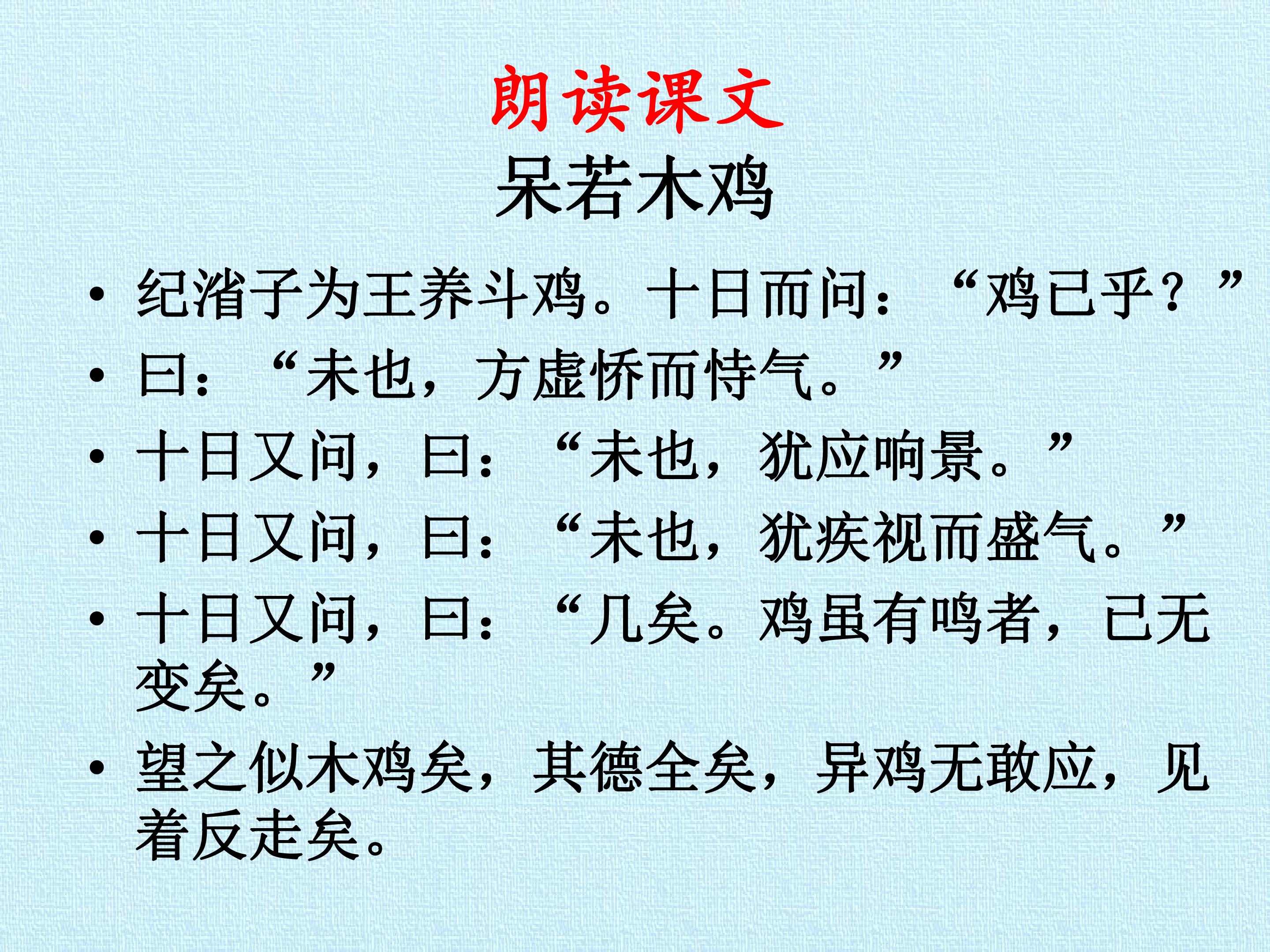 朗读课文
呆若木鸡

• 纪渻子为王养斗鸡。十日而问：“鸡已乎？”

• 曰：“未也，方虚㤭而恃气。”

• 十日又问，曰：“未也，犹应响景。”

• 十日又问，曰：“未也，犹疾视而盛气。”

• 十日又问，曰：“几矣。鸡虽有鸣者，已无变矣。”

• 望之似木鸡矣，其德全矣，异鸡无敢应，见着反走矣。